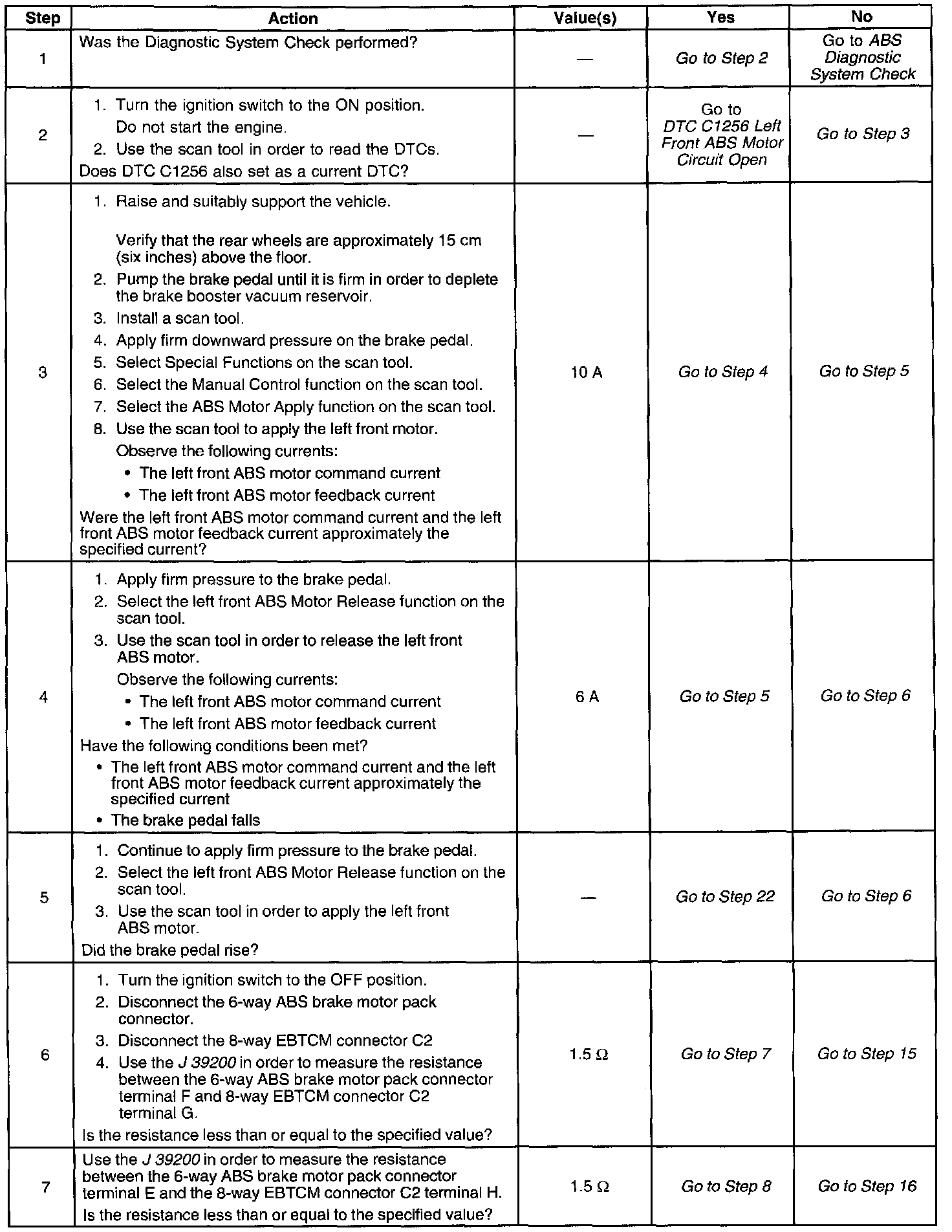 | Step | Action | Value(s) | Yes | No |
|---|---|---|---|---|
| 1 | Was the Diagnostic System Check performed? | — | Go to Step 2 | Go to ABS Diagnostic System Check |
| 2 | 1. Turn the ignition switch to the ON position. Do not start the engine. 2. Use the scan tool in order to read the DTCs. Does DTC C1256 also set as a current DTC? | — | Go to DTC C1256 Left Front ABS Motor Circuit Open | Go to Step 3 |
| 3 | 1. Raise and suitably support the vehicle. Verify that the rear wheels are approximately 15 cm (six inches) above the floor. 2. Pump the brake pedal until it is firm in order to deplete the brake booster vacuum reservoir. 3. Install a scan tool. 4. Apply firm downward pressure on the brake pedal. 5. Select Special Functions on the scan tool. 6. Select the Manual Control function on the scan tool. 7. Select the ABS Motor Apply function on the scan tool. 8. Use the scan tool to apply the left front motor. Observe the following currents: • The left front ABS motor command current • The left front ABS motor feedback current Were the left front ABS motor command current and the left front ABS motor feedback current approximately the specified current? | 10 A | Go to Step 4 | Go to Step 5 |
| 4 | 1. Apply firm pressure to the brake pedal. 2. Select the left front ABS Motor Release function on the scan tool. 3. Use the scan tool in order to release the left front ABS motor. Observe the following currents: • The left front ABS motor command current • The left front ABS motor feedback current Have the following conditions been met? • The left front ABS motor command current and the left front ABS motor feedback current approximately the specified current • The brake pedal falls | 6 A | Go to Step 5 | Go to Step 6 |
| 5 | 1. Continue to apply firm pressure to the brake pedal. 2. Select the left front ABS Motor Release function on the scan tool. 3. Use the scan tool in order to apply the left front ABS motor. Did the brake pedal rise? | — | Go to Step 22 | Go to Step 6 |
| 6 | 1. Turn the ignition switch to the OFF position. 2. Disconnect the 6-way ABS brake motor pack connector. 3. Disconnect the 8-way EBTCM connector C2 4. Use the J 39200 in order to measure the resistance between the 6-way ABS brake motor pack connector terminal F and 8-way EBTCM connector C2 terminal G. Is the resistance less than or equal to the specified value? | 1.5 Ω | Go to Step 7 | Go to Step 15 |
| 7 | Use the J 39200 in order to measure the resistance between the 6-way ABS brake motor pack connector terminal E and the 8-way EBTCM connector C2 terminal H. Is the resistance less than or equal to the specified value? | 1.5 Ω | Go to Step 8 | Go to Step 16 |